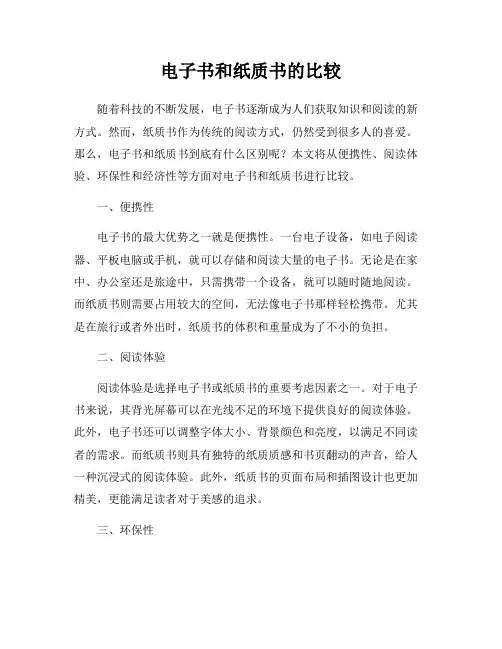 电子书和纸质书的比较

随着科技的不断发展，电子书逐渐成为人们获取知识和阅读的新方式。然而，纸质书作为传统的阅读方式，仍然受到很多人的喜爱。那么，电子书和纸质书到底有什么区别呢？本文将从便携性、阅读体验、环保性和经济性等方面对电子书和纸质书进行比较。

一、便携性

电子书的最大优势之一就是便携性。一台电子设备，如电子阅读器、平板电脑或手机，就可以存储和阅读大量的电子书。无论是在家中、办公室还是旅途中，只需携带一个设备，就可以随时随地阅读。而纸质书则需要占用较大的空间，无法像电子书那样轻松携带。尤其是在旅行或者外出时，纸质书的体积和重量成为了不小的负担。

二、阅读体验

阅读体验是选择电子书或纸质书的重要考虑因素之一。对于电子书来说，其背光屏幕可以在光线不足的环境下提供良好的阅读体验。此外，电子书还可以调整字体大小、背景颜色和亮度，以满足不同读者的需求。而纸质书则具有独特的纸质质感和书页翻动的声音，给人一种沉浸式的阅读体验。此外，纸质书的页面布局和插图设计也更加精美，更能满足读者对于美感的追求。

三、环保性